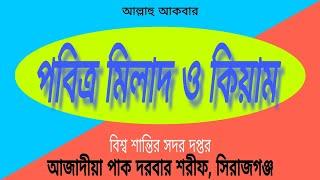 আল্লাহু আকবার

পবিত্র মিলাদ ও কিয়াম

বিশ্ব শান্তির সদর দপ্তর
আজাদীয়া পাক দরবার শরীফ, সিরাজগঞ্জ